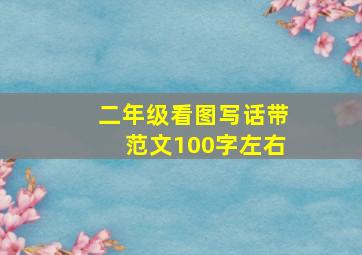 二年级看图写话带范文100字左右